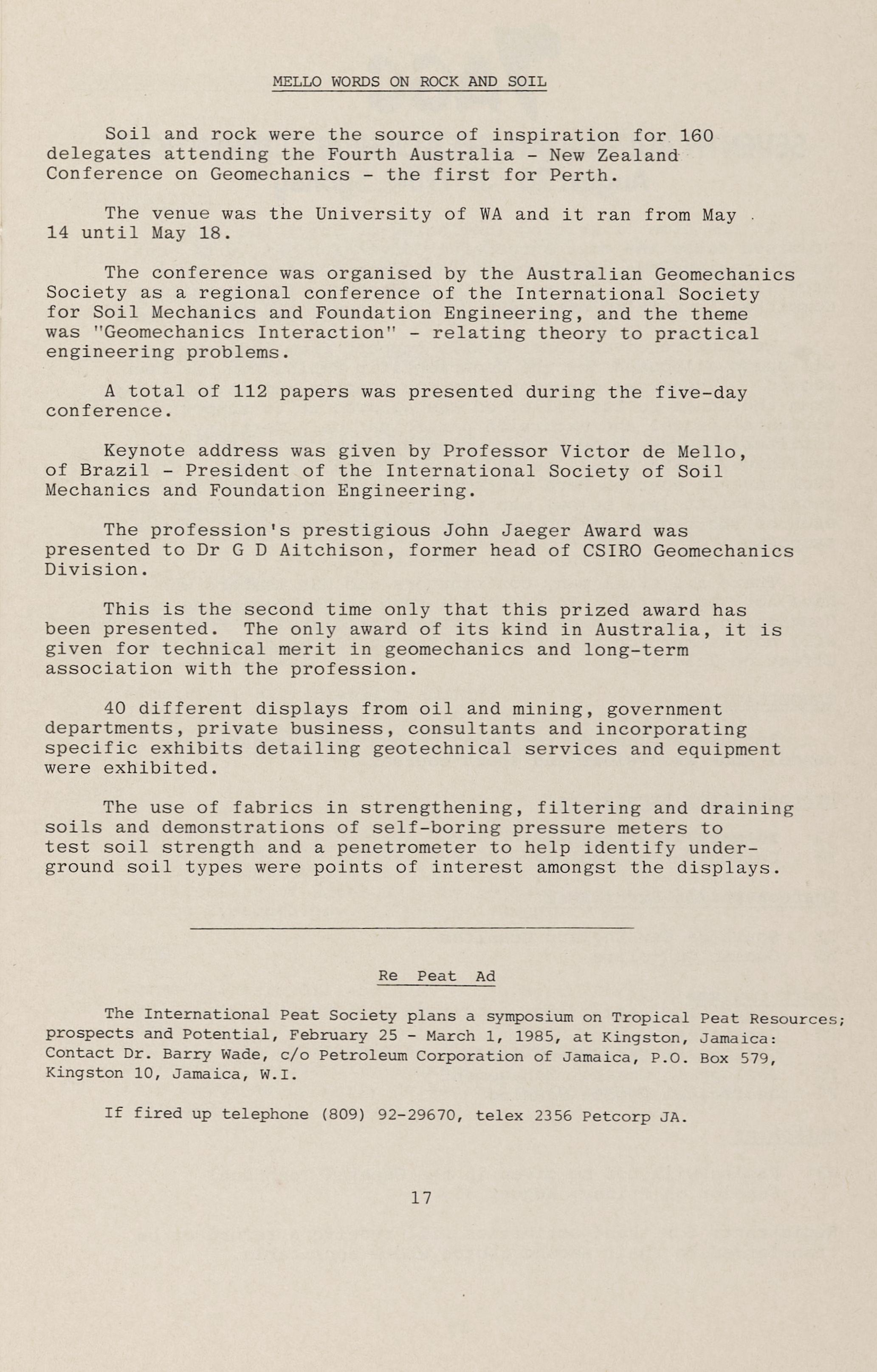 MELLO WORDS ON ROCK AND SOIL

Soil and rock were the source of inspiration for 160 delegates attending the Fourth Australia - New Zealand Conference on Geomechanics - the first for Perth.

The venue was the University of WA and it ran from May 14 until May 18.

The conference was organised by the Australian Geomechanics Society as a regional conference of the International Society for Soil Mechanics and Foundation Engineering, and the theme was "Geomechanics Interaction" - relating theory to practical engineering problems.

A total of 112 papers was presented during the five-day conference.

Keynote address was given by Professor Victor de Mello, of Brazil - President of the International Society of Soil Mechanics and Foundation Engineering.

The profession's prestigious John Jaeger Award was presented to Dr G D Aitchison, former head of CSIRO Geomechanics Division.

This is the second time only that this prized award has been presented. The only award of its kind in Australia, it is given for technical merit in geomechanics and long-term association with the profession.

40 different displays from oil and mining, government departments, private business, consultants and incorporating specific exhibits detailing geotechnical services and equipment were exhibited.

The use of fabrics in strengthening, filtering and draining soils and demonstrations of self-boring pressure meters to test soil strength and a penetrometer to help identify underground soil types were points of interest amongst the displays.

Re Peat Ad

The International Peat Society plans a symposium on Tropical Peat Resources; prospects and Potential, February 25 - March 1, 1985, at Kingston, Jamaica: Contact Dr. Barry Wade, c/o Petroleum Corporation of Jamaica, P.O. Box 579, Kingston 10, Jamaica, W.I.

If fired up telephone (809) 92-29670, telex 2356 Petcorp JA.

17